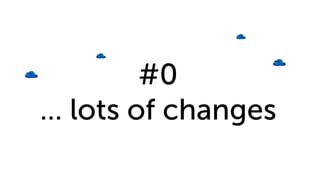 #0
... lots of changes